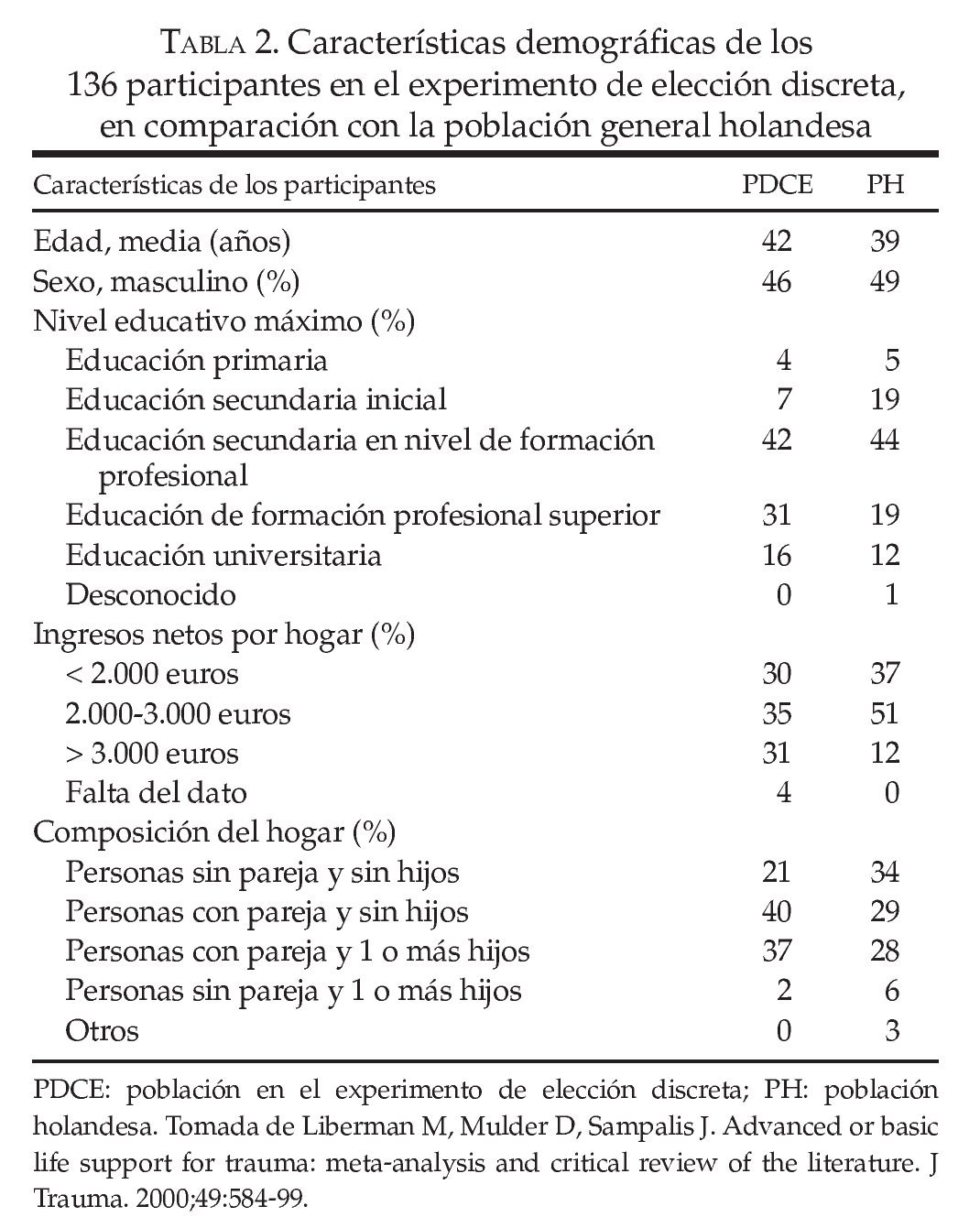 TABLA 2. Características demográficas de los 136 participantes en el experimento de elección discreta, en comparación con la población general holandesa

| Características de los participantes | PDCE | PH |
|---|---|---|
| Edad, media (años) | 42 | 39 |
| Sexo, masculino (%) | 46 | 49 |
| Nivel educativo máximo (%) | | |
| Educación primaria | 4 | 5 |
| Educación secundaria inicial | 7 | 19 |
| Educación secundaria en nivel de formación profesional | 42 | 44 |
| Educación de formación profesional superior | 31 | 19 |
| Educación universitaria | 16 | 12 |
| Desconocido | 0 | 1 |
| Ingresos netos por hogar (%) | | |
| < 2.000 euros | 30 | 37 |
| 2.000-3.000 euros | 35 | 51 |
| > 3.000 euros | 31 | 12 |
| Falta del dato | 4 | 0 |
| Composición del hogar (%) | | |
| Personas sin pareja y sin hijos | 21 | 34 |
| Personas con pareja y sin hijos | 40 | 29 |
| Personas con pareja y 1 o más hijos | 37 | 28 |
| Personas sin pareja y 1 o más hijos | 2 | 6 |
| Otros | 0 | 3 |

PDCE: población en el experimento de elección discreta; PH: población holandesa. Tomada de Liberman M, Mulder D, Sampalis J. Advanced or basic life support for trauma: meta-analysis and critical review of the literature. J Trauma. 2000;49:584-99.